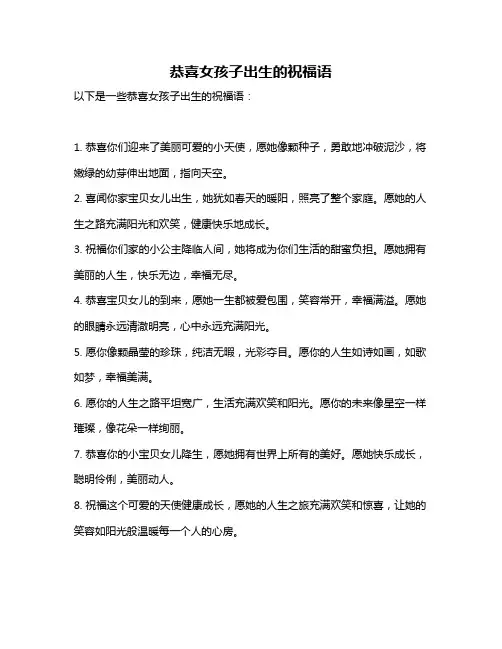 恭喜女孩子出生的祝福语

以下是一些恭喜女孩子出生的祝福语：

1. 恭喜你们迎来了美丽可爱的小天使，愿她像颗种子，勇敢地冲破泥沙，将嫩绿的幼芽伸出地面，指向天空。

2. 喜闻你家宝贝女儿出生，她犹如春天的暖阳，照亮了整个家庭。愿她的人生之路充满阳光和欢笑，健康快乐地成长。

3. 祝福你们家的小公主降临人间，她将成为你们生活的甜蜜负担。愿她拥有美丽的人生，快乐无边，幸福无尽。

4. 恭喜宝贝女儿的到来，愿她一生都被爱包围，笑容常开，幸福满溢。愿她的眼睛永远清澈明亮，心中永远充满阳光。

5. 愿你像颗晶莹的珍珠，纯洁无暇，光彩夺目。愿你的人生如诗如画，如歌如梦，幸福美满。

6. 愿你的人生之路平坦宽广，生活充满欢笑和阳光。愿你的未来像星空一样璀璨，像花朵一样绚丽。

7. 恭喜你的小宝贝女儿降生，愿她拥有世界上所有的美好。愿她快乐成长，聪明伶俐，美丽动人。

8. 祝福这个可爱的天使健康成长，愿她的人生之旅充满欢笑和惊喜，让她的笑容如阳光般温暖每一个人的心房。